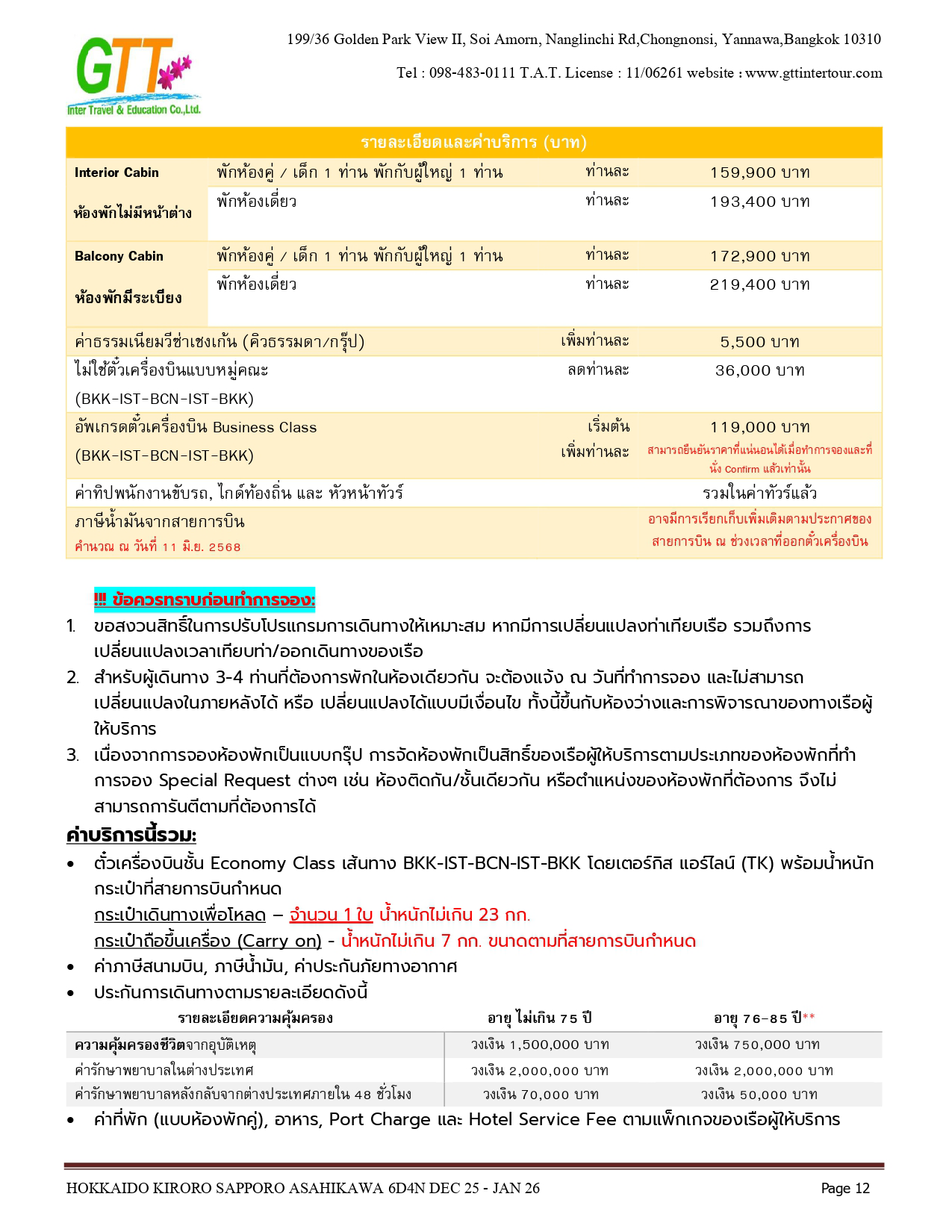 GTT
Inter Travel & Education Co.,Ltd.

199/36 Golden Park View II, Soi Amorn, Nanglinchi Rd,Chongnonsi, Yannawa,Bangkok 10310

Tel : 098-483-0111 T.A.T. License : 11/06261 website : www.gttintertour.com

| รายละเอียดและค่าบริการ (บาท) | | | |
|---|---|---|---|
| Interior Cabin ห้องพักไม่มีหน้าต่าง | พักห้องคู่ / เด็ก 1 ท่าน พักกับผู้ใหญ่ 1 ท่าน | ท่านละ | 159,900 บาท |
| | พักห้องเดี่ยว | ท่านละ | 193,400 บาท |
| Balcony Cabin ห้องพักมีระเบียง | พักห้องคู่ / เด็ก 1 ท่าน พักกับผู้ใหญ่ 1 ท่าน | ท่านละ | 172,900 บาท |
| | พักห้องเดี่ยว | ท่านละ | 219,400 บาท |
| ค่าธรรมเนียมวีซ่าเชงเก้น (คิวธรรมดา/กรุ๊ป) | | เพิ่มท่านละ | 5,500 บาท |
| ไม่ใช้ตั๋วเครื่องบินแบบหมู่คณะ (BKK-IST-BCN-IST-BKK) | | ลดท่านละ | 36,000 บาท |
| อัพเกรดตั๋วเครื่องบิน Business Class (BKK-IST-BCN-IST-BKK) | | เริ่มต้น เพิ่มท่านละ | 119,000 บาท สามารถยืนยันราคาที่แน่นอนได้เมื่อทำการจองและที่นั่ง Confirm แล้วเท่านั้น |
| ค่าทิปพนักงานขับรถ, ไกด์ท้องถิ่น และ หัวหน้าทัวร์ | | | รวมในค่าทัวร์แล้ว |
| ภาษีน้ำมันจากสายการบิน คำนวณ ณ วันที่ 11 มิ.ย. 2568 | | | อาจมีการเรียกเก็บเพิ่มเติมตามประกาศของสายการบิน ณ ช่วงเวลาที่ออกตั๋วเครื่องบิน |

!!! ข้อควรทราบก่อนทำการจอง:
1. ขอสงวนสิทธิ์ในการปรับโปรแกรมการเดินทางให้เหมาะสม หากมีการเปลี่ยนแปลงท่าเทียบเรือ รวมถึงการเปลี่ยนแปลงเวลาเทียบท่า/ออกเดินทางของเรือ
2. สำหรับผู้เดินทาง 3-4 ท่านที่ต้องการพักในห้องเดียวกัน จะต้องแจ้ง ณ วันที่ทำการจอง และไม่สามารถเปลี่ยนแปลงในภายหลังได้ หรือ เปลี่ยนแปลงได้แบบมีเงื่อนไข ทั้งนี้ขึ้นกับห้องว่างและการพิจารณาของทางเรือผู้ให้บริการ
3. เนื่องจากการจองห้องพักเป็นแบบกรุ๊ป การจัดห้องพักเป็นสิทธิ์ของเรือผู้ให้บริการตามประเภทของห้องพักที่ทำการจอง Special Request ต่างๆ เช่น ห้องติดกัน/ชั้นเดียวกัน หรือตำแหน่งของห้องพักที่ต้องการ จึงไม่สามารถการันตีตามที่ต้องการได้

ค่าบริการนี้รวม:
• ตั๋วเครื่องบินชั้น Economy Class เส้นทาง BKK-IST-BCN-IST-BKK โดยเตอร์กิส แอร์ไลน์ (TK) พร้อมน้ำหนักกระเป๋าที่สายการบินกำหนด
กระเป๋าเดินทางเพื่อโหลด – จำนวน 1 ใบ น้ำหนักไม่เกิน 23 กก.
กระเป๋าถือขึ้นเครื่อง (Carry on) - น้ำหนักไม่เกิน 7 กก. ขนาดตามที่สายการบินกำหนด
• ค่าภาษีสนามบิน, ภาษีน้ำมัน, ค่าประกันภัยทางอากาศ
• ประกันการเดินทางตามรายละเอียดดังนี้

| รายละเอียดความคุ้มครอง | อายุ ไม่เกิน 75 ปี | อายุ 76-85 ปี** |
|---|---|---|
| ความคุ้มครองชีวิตจากอุบัติเหตุ | วงเงิน 1,500,000 บาท | วงเงิน 750,000 บาท |
| ค่ารักษาพยาบาลในต่างประเทศ | วงเงิน 2,000,000 บาท | วงเงิน 2,000,000 บาท |
| ค่ารักษาพยาบาลหลังกลับจากต่างประเทศภายใน 48 ชั่วโมง | วงเงิน 70,000 บาท | วงเงิน 50,000 บาท |

• ค่าที่พัก (แบบห้องพักคู่), อาหาร, Port Charge และ Hotel Service Fee ตามแพ็กเกจของเรือผู้ให้บริการ

HOKKAIDO KIRORO SAPPORO ASAHIKAWA 6D4N DEC 25 - JAN 26 Page 12